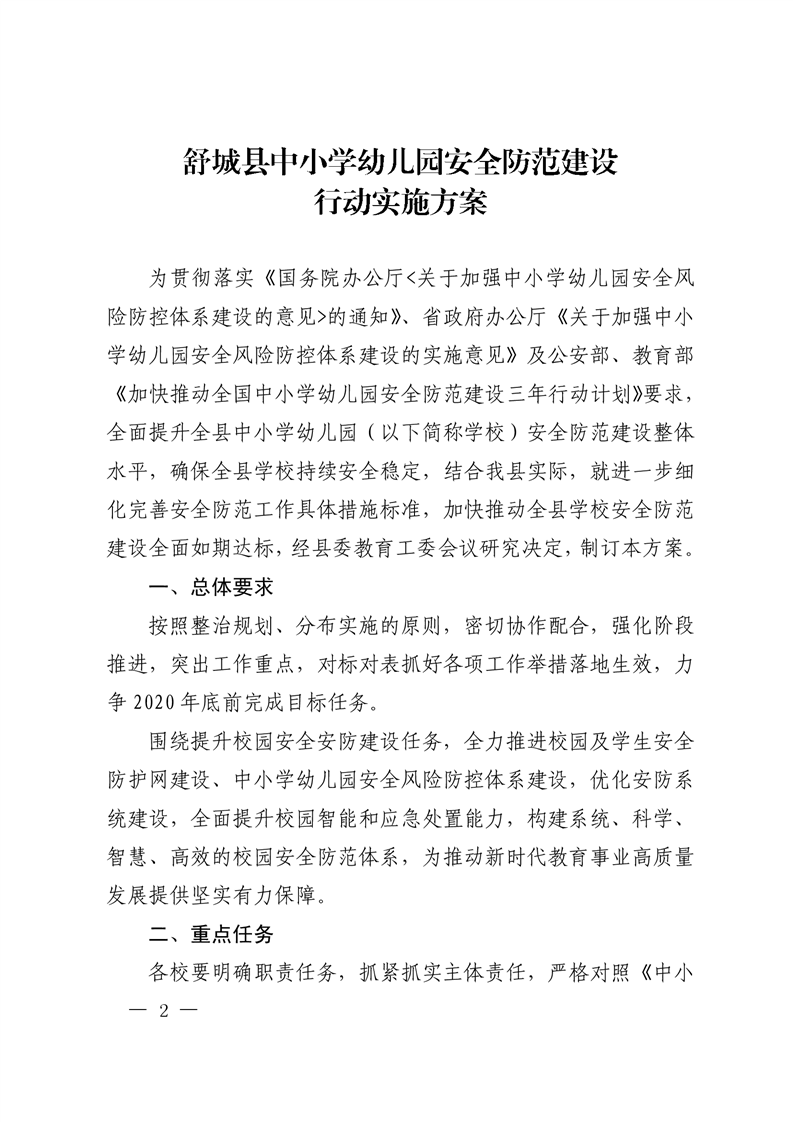 舒城县中小学幼儿园安全防范建设
行动实施方案

为贯彻落实《国务院办公厅<关于加强中小学幼儿园安全风险防控体系建设的意见>的通知》、省政府办公厅《关于加强中小学幼儿园安全风险防控体系建设的实施意见》及公安部、教育部《加快推动全国中小学幼儿园安全防范建设三年行动计划》要求，全面提升全县中小学幼儿园（以下简称学校）安全防范建设整体水平，确保全县学校持续安全稳定，结合我县实际，就进一步细化完善安全防范工作具体措施标准，加快推动全县学校安全防范建设全面如期达标，经县委教育工委会议研究决定，制订本方案。

一、总体要求

按照整治规划、分布实施的原则，密切协作配合，强化阶段推进，突出工作重点，对标对表抓好各项工作举措落地生效，力争2020年底前完成目标任务。

围绕提升校园安全安防建设任务，全力推进校园及学生安全防护网建设、中小学幼儿园安全风险防控体系建设，优化安防系统建设，全面提升校园智能和应急处置能力，构建系统、科学、智慧、高效的校园安全防范体系，为推动新时代教育事业高质量发展提供坚实有力保障。

二、重点任务

各校要明确职责任务，抓紧抓实主体责任，严格对照《中小

— 2 —